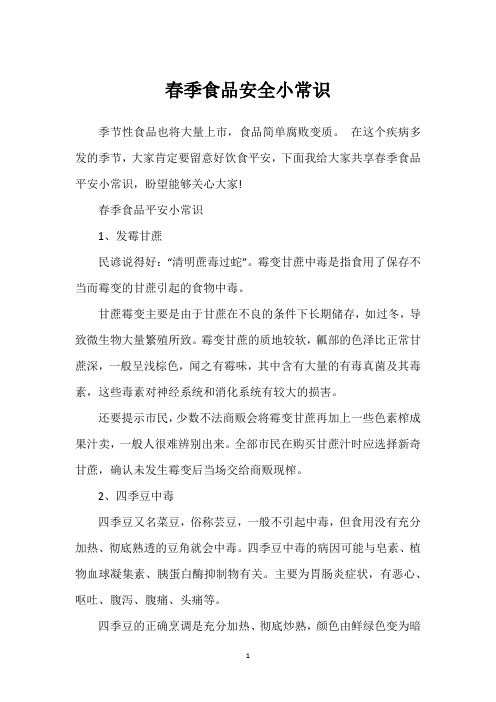 春季食品安全小常识

季节性食品也将大量上市，食品简单腐败变质。 在这个疾病多发的季节，大家肯定要留意好饮食平安，下面我给大家共享春季食品平安小常识，盼望能够关心大家!

春季食品平安小常识

1、发霉甘蔗

民谚说得好："清明蔗毒过蛇"。霉变甘蔗中毒是指食用了保存不当而霉变的甘蔗引起的食物中毒。

甘蔗霉变主要是由于甘蔗在不良的条件下长期储存，如过冬，导致微生物大量繁殖所致。霉变甘蔗的质地较软，瓤部的色泽比正常甘蔗深，一般呈浅棕色，闻之有霉味，其中含有大量的有毒真菌及其毒素，这些毒素对神经系统和消化系统有较大的损害。

还要提示市民，少数不法商贩会将霉变甘蔗再加上一些色素榨成果汁卖，一般人很难辨别出来。全部市民在购买甘蔗汁时应选择新奇甘蔗，确认未发生霉变后当场交给商贩现榨。

2、四季豆中毒

四季豆又名菜豆，俗称芸豆，一般不引起中毒，但食用没有充分加热、彻底熟透的豆角就会中毒。四季豆中毒的病因可能与皂素、植物血球凝集素、胰蛋白酶抑制物有关。主要为胃肠炎症状，有恶心、呕吐、腹泻、腹痛、头痛等。

四季豆的正确烹调是充分加热、彻底炒熟，颜色由鲜绿色变为暗

1